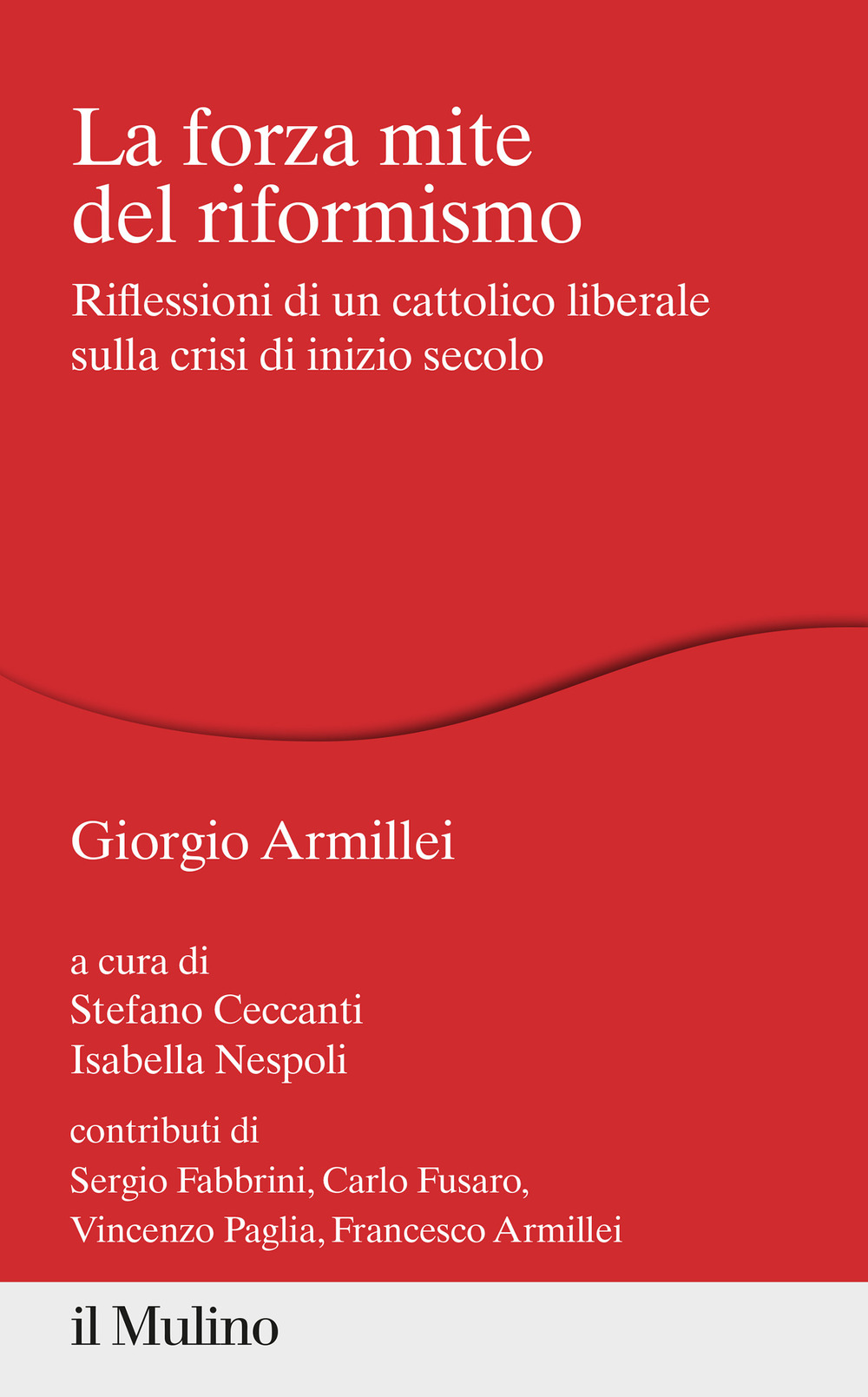 La forza mite del riformismo

Riflessioni di un cattolico liberale sulla crisi di inizio secolo

Giorgio Armillei

a cura di
Stefano Ceccanti
Isabella Nespoli

contributi di
Sergio Fabbrini, Carlo Fusaro,
Vincenzo Paglia, Francesco Armillei

il Mulino